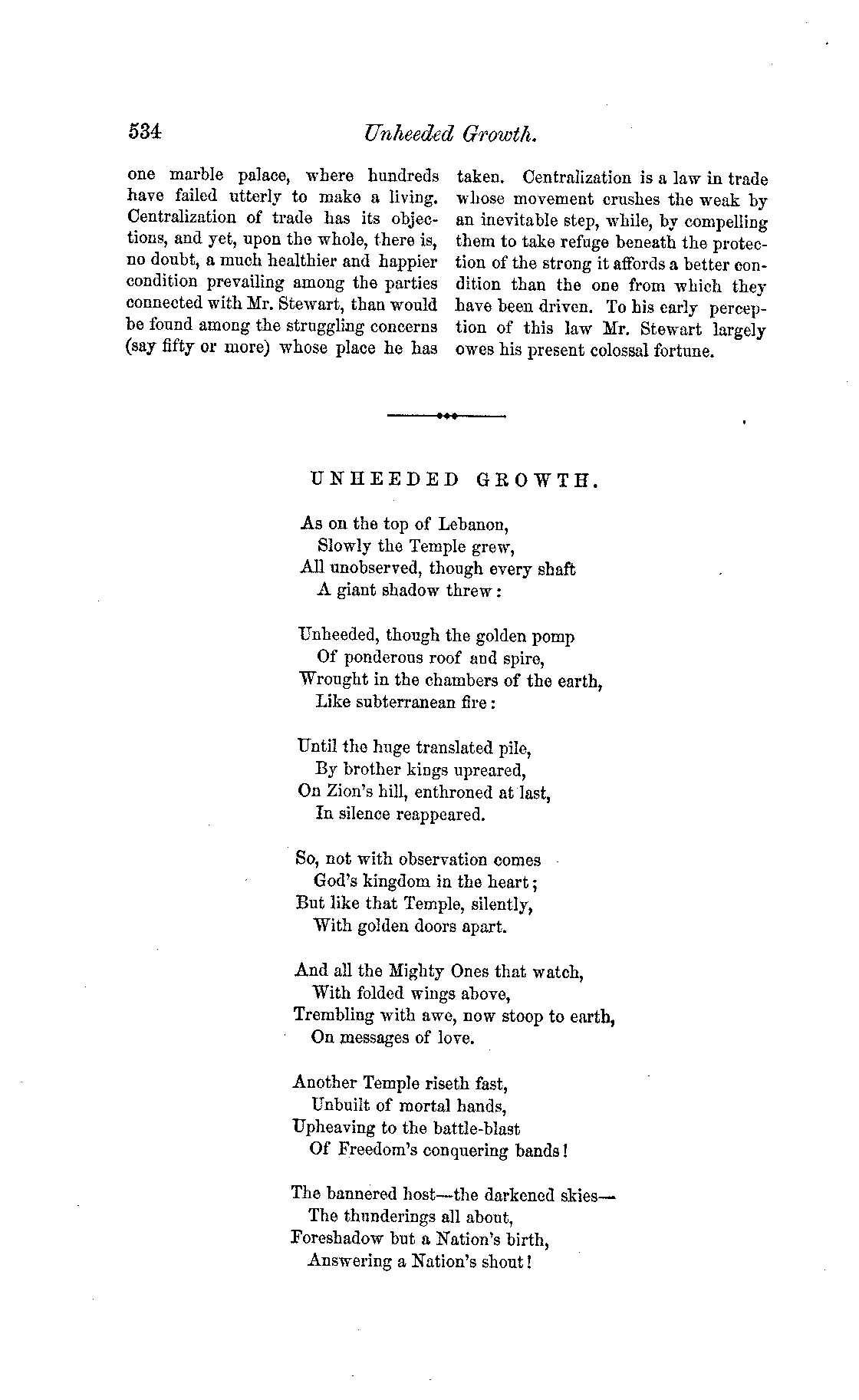 534 Unheeded Growth.

one marble palace, where hundreds have failed utterly to make a living. Centralization of trade has its objections, and yet, upon the whole, there is, no doubt, a much healthier and happier condition prevailing among the parties connected with Mr. Stewart, than would be found among the struggling concerns (say fifty or more) whose place he has taken. Centralization is a law in trade whose movement crushes the weak by an inevitable step, while, by compelling them to take refuge beneath the protection of the strong it affords a better condition than the one from which they have been driven. To his early perception of this law Mr. Stewart largely owes his present colossal fortune.

UNHEEDED GROWTH.

As on the top of Lebanon,
Slowly the Temple grew,
All unobserved, though every shaft
A giant shadow threw:

Unheeded, though the golden pomp
Of ponderous roof and spire,
Wrought in the chambers of the earth,
Like subterranean fire:

Until the huge translated pile,
By brother kings upreared,
On Zion's hill, enthroned at last,
In silence reappeared.

So, not with observation comes
God's kingdom in the heart;
But like that Temple, silently,
With golden doors apart.

And all the Mighty Ones that watch,
With folded wings above,
Trembling with awe, now stoop to earth,
On messages of love.

Another Temple riseth fast,
Unbuilt of mortal hands,
Upheaving to the battle-blast
Of Freedom's conquering bands!

The bannered host—the darkened skies—
The thunderings all about,
Foreshadow but a Nation's birth,
Answering a Nation's shout!